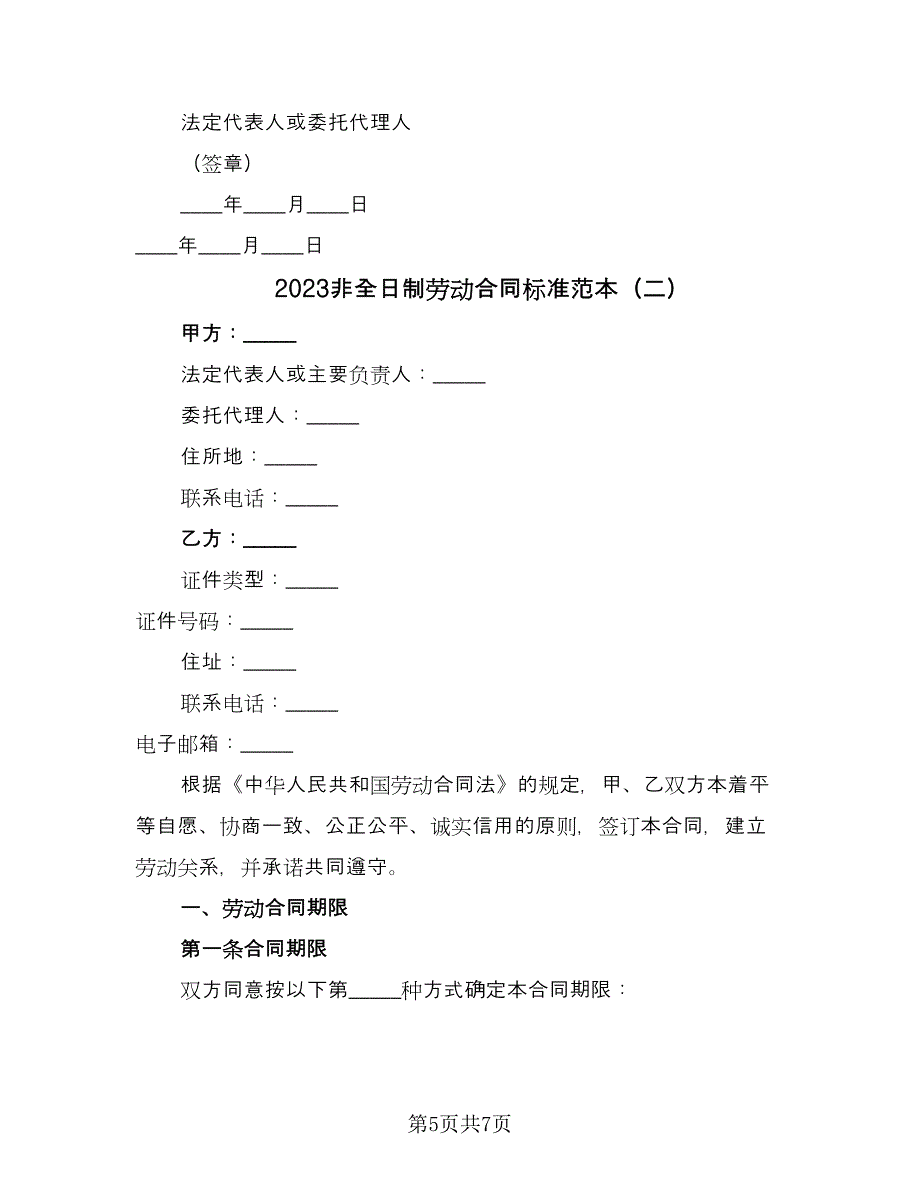 法定代表人或委托代理人

（签章）

____年____月____日

____年____月____日

2023非全日制劳动合同标准范本（二）

甲方：_____

法定代表人或主要负责人：_____

委托代理人：_____

住所地：_____

联系电话：_____

乙方：_____

证件类型：_____

证件号码：_____

住址：_____

联系电话：_____

电子邮箱：_____

根据《中华人民共和国劳动合同法》的规定，甲、乙双方本着平等自愿、协商一致、公正公平、诚实信用的原则，签订本合同，建立劳动关系，并承诺共同遵守。

一、劳动合同期限

第一条合同期限

双方同意按以下第_____种方式确定本合同期限：

第5页共7页